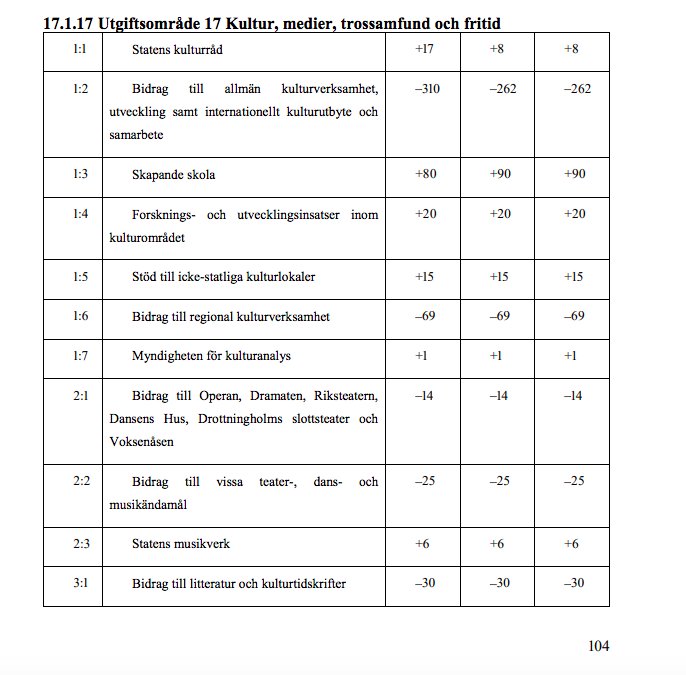 17.1.17 Utgiftsområde 17 Kultur, medier, trossamfund och fritid

| | | | | |
|---|---|---|---|---|
| 1:1 | Statens kulturråd | +17 | +8 | +8 |
| 1:2 | Bidrag till allmän kulturverksamhet, utveckling samt internationellt kulturutbyte och samarbete | –310 | –262 | –262 |
| 1:3 | Skapande skola | +80 | +90 | +90 |
| 1:4 | Forsknings- och utvecklingsinsatser inom kulturområdet | +20 | +20 | +20 |
| 1:5 | Stöd till icke-statliga kulturlokaler | +15 | +15 | +15 |
| 1:6 | Bidrag till regional kulturverksamhet | –69 | –69 | –69 |
| 1:7 | Myndigheten för kulturanalys | +1 | +1 | +1 |
| 2:1 | Bidrag till Operan, Dramaten, Riksteatern, Dansens Hus, Drottningholms slottsteater och Voksenåsen | –14 | –14 | –14 |
| 2:2 | Bidrag till vissa teater-, dans- och musikändamål | –25 | –25 | –25 |
| 2:3 | Statens musikverk | +6 | +6 | +6 |
| 3:1 | Bidrag till litteratur och kulturtidskrifter | –30 | –30 | –30 |

104